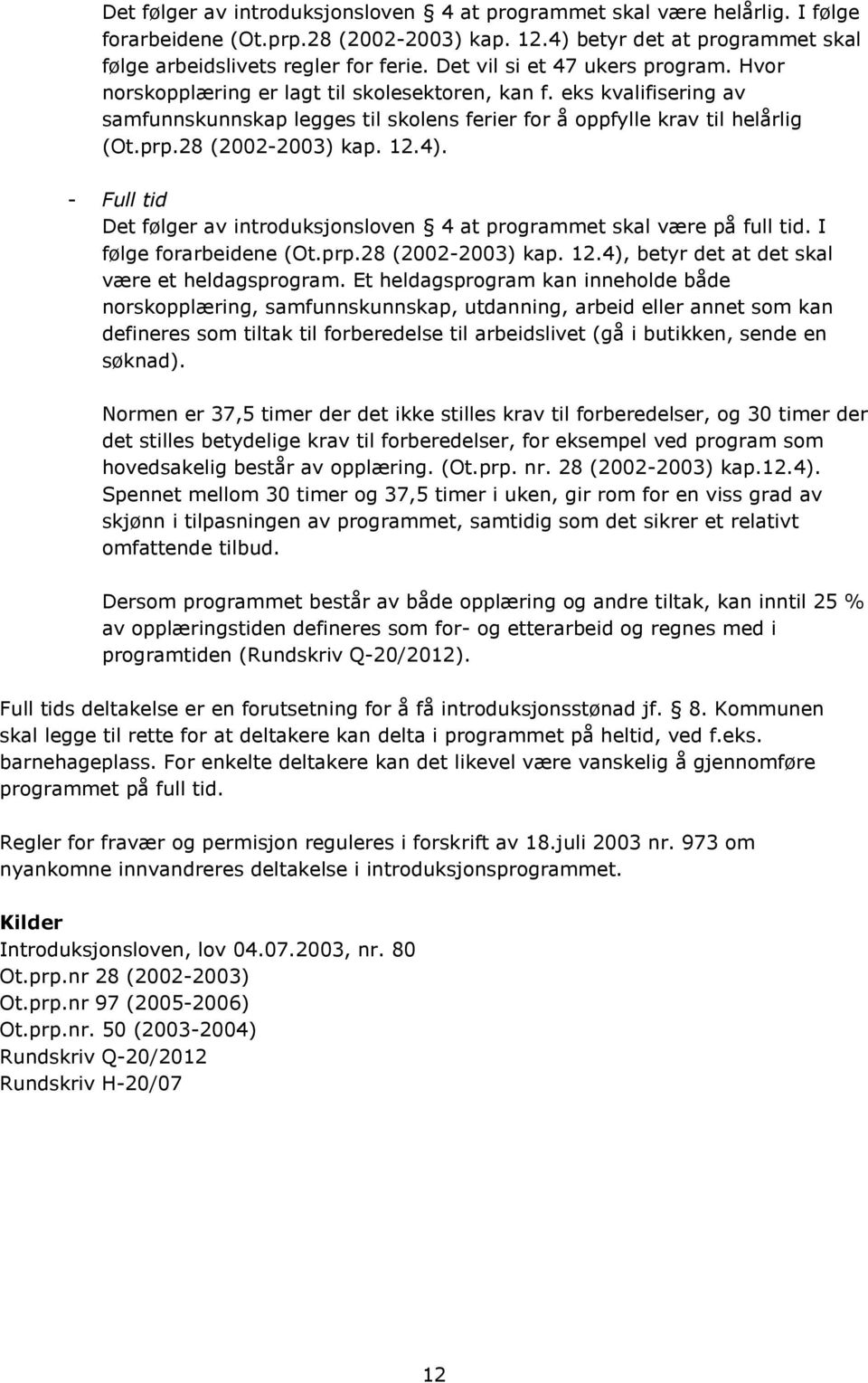 Det følger av introduksjonsloven 4 at programmet skal være helårlig. I følge forarbeidene (Ot.prp.28 (2002-2003) kap. 12.4) betyr det at programmet skal følge arbeidslivets regler for ferie. Det vil si et 47 ukers program. Hvor norskopplæring er lagt til skolesektoren, kan f. eks kvalifisering av samfunnskunnskap legges til skolens ferier for å oppfylle krav til helårlig (Ot.prp.28 (2002-2003) kap. 12.4).

- Full tid
Det følger av introduksjonsloven 4 at programmet skal være på full tid. I følge forarbeidene (Ot.prp.28 (2002-2003) kap. 12.4), betyr det at det skal være et heldagsprogram. Et heldagsprogram kan inneholde både norskopplæring, samfunnskunnskap, utdanning, arbeid eller annet som kan defineres som tiltak til forberedelse til arbeidslivet (gå i butikken, sende en søknad).

Normen er 37,5 timer der det ikke stilles krav til forberedelser, og 30 timer der det stilles betydelige krav til forberedelser, for eksempel ved program som hovedsakelig består av opplæring. (Ot.prp. nr. 28 (2002-2003) kap.12.4). Spennet mellom 30 timer og 37,5 timer i uken, gir rom for en viss grad av skjønn i tilpasningen av programmet, samtidig som det sikrer et relativt omfattende tilbud.

Dersom programmet består av både opplæring og andre tiltak, kan inntil 25 % av opplæringstiden defineres som for- og etterarbeid og regnes med i programtiden (Rundskriv Q-20/2012).

Full tids deltakelse er en forutsetning for å få introduksjonsstønad jf. 8. Kommunen skal legge til rette for at deltakere kan delta i programmet på heltid, ved f.eks. barnehageplass. For enkelte deltakere kan det likevel være vanskelig å gjennomføre programmet på full tid.

Regler for fravær og permisjon reguleres i forskrift av 18.juli 2003 nr. 973 om nyankomne innvandreres deltakelse i introduksjonsprogrammet.

Kilder
Introduksjonsloven, lov 04.07.2003, nr. 80
Ot.prp.nr 28 (2002-2003)
Ot.prp.nr 97 (2005-2006)
Ot.prp.nr. 50 (2003-2004)
Rundskriv Q-20/2012
Rundskriv H-20/07

12